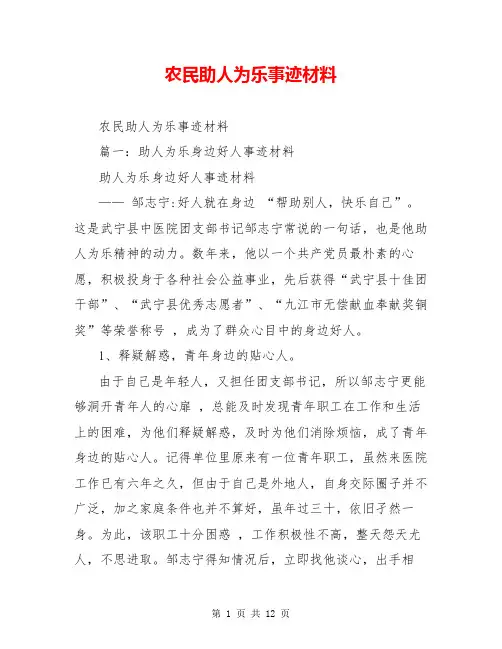 农民助人为乐事迹材料

农民助人为乐事迹材料

篇一：助人为乐身边好人事迹材料

助人为乐身边好人事迹材料

—— 邹志宁:好人就在身边 “帮助别人，快乐自己”。这是武宁县中医院团支部书记邹志宁常说的一句话，也是他助人为乐精神的动力。数年来，他以一个共产党员最朴素的心愿，积极投身于各种社会公益事业，先后获得“武宁县十佳团干部”、“武宁县优秀志愿者”、“九江市无偿献血奉献奖铜奖”等荣誉称号 ，成为了群众心目中的身边好人。

1、释疑解惑，青年身边的贴心人。

由于自己是年轻人，又担任团支部书记，所以邹志宁更能够洞开青年人的心扉 ，总能及时发现青年职工在工作和生活上的困难，为他们释疑解惑，及时为他们消除烦恼，成了青年身边的贴心人。记得单位里原来有一位青年职工，虽然来医院工作已有六年之久，但由于自己是外地人，自身交际圈子并不广泛，加之家庭条件也并不算好，虽年过三十，依旧孑然一身。为此，该职工十分困惑 ，工作积极性不高，整天怨天尤人，不思进取。邹志宁得知情况后，立即找他谈心，出手相

第 1 页 共 12 页